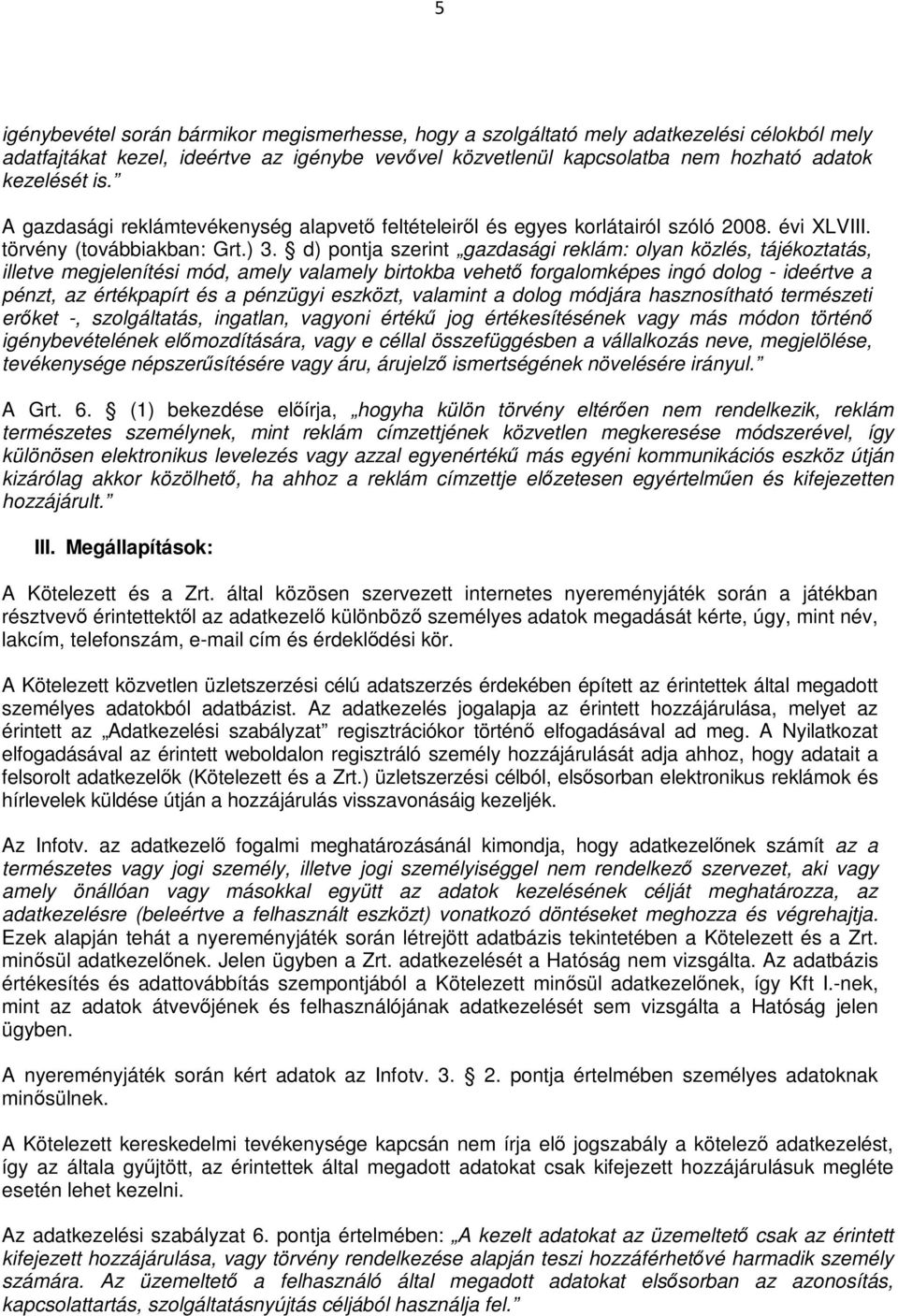 5

igénybevétel során bármikor megismerhesse, hogy a szolgáltató mely adatkezelési célokból mely adatfajtákat kezel, ideértve az igénybe vevővel közvetlenül kapcsolatba nem hozható adatok kezelését is.”

A gazdasági reklámtevékenység alapvető feltételeiről és egyes korlátairól szóló 2008. évi XLVIII. törvény (továbbiakban: Grt.) 3. § d) pontja szerint „gazdasági reklám: olyan közlés, tájékoztatás, illetve megjelenítési mód, amely valamely birtokba vehető forgalomképes ingó dolog - ideértve a pénzt, az értékpapírt és a pénzügyi eszközt, valamint a dolog módjára hasznosítható természeti erőket -, szolgáltatás, ingatlan, vagyoni értékű jog értékesítésének vagy más módon történő igénybevételének előmozdítására, vagy e céllal összefüggésben a vállalkozás neve, megjelölése, tevékenysége népszerűsítésére vagy áru, árujelző ismertségének növelésére irányul.”

A Grt. 6. § (1) bekezdése előírja, „hogyha külön törvény eltérően nem rendelkezik, reklám természetes személynek, mint reklám címzettjének közvetlen megkeresése módszerével, így különösen elektronikus levelezés vagy azzal egyenértékű más egyéni kommunikációs eszköz útján kizárólag akkor közölhető, ha ahhoz a reklám címzettje előzetesen egyértelműen és kifejezetten hozzájárult.”

III. Megállapítások:

A Kötelezett és a Zrt. által közösen szervezett internetes nyereményjáték során a játékban résztvevő érintettektől az adatkezelő különböző személyes adatok megadását kérte, úgy, mint név, lakcím, telefonszám, e-mail cím és érdeklődési kör.

A Kötelezett közvetlen üzletszerzési célú adatszerzés érdekében épített az érintettek által megadott személyes adatokból adatbázist. Az adatkezelés jogalapja az érintett hozzájárulása, melyet az érintett az „Adatkezelési szabályzat” regisztrációkor történő elfogadásával ad meg. A Nyilatkozat elfogadásával az érintett weboldalon regisztráló személy hozzájárulását adja ahhoz, hogy adatait a felsorolt adatkezelők (Kötelezett és a Zrt.) üzletszerzési célból, elsősorban elektronikus reklámok és hírlevelek küldése útján a hozzájárulás visszavonásáig kezeljék.

Az Infotv. az adatkezelő fogalmi meghatározásánál kimondja, hogy adatkezelőnek számít az a természetes vagy jogi személy, illetve jogi személyiséggel nem rendelkező szervezet, aki vagy amely önállóan vagy másokkal együtt az adatok kezelésének célját meghatározza, az adatkezelésre (beleértve a felhasznált eszközt) vonatkozó döntéseket meghozza és végrehajtja. Ezek alapján tehát a nyereményjáték során létrejött adatbázis tekintetében a Kötelezett és a Zrt. minősül adatkezelőnek. Jelen ügyben a Zrt. adatkezelését a Hatóság nem vizsgálta. Az adatbázis értékesítés és adattovábbítás szempontjából a Kötelezett minősül adatkezelőnek, így Kft I.-nek, mint az adatok átvevőjének és felhasználójának adatkezelését sem vizsgálta a Hatóság jelen ügyben.

A nyereményjáték során kért adatok az Infotv. 3. § 2. pontja értelmében személyes adatoknak minősülnek.

A Kötelezett kereskedelmi tevékenysége kapcsán nem írja elő jogszabály a kötelező adatkezelést, így az általa gyűjtött, az érintettek által megadott adatokat csak kifejezett hozzájárulásuk megléte esetén lehet kezelni.

Az adatkezelési szabályzat 6. pontja értelmében: „A kezelt adatokat az üzemeltető csak az érintett kifejezett hozzájárulása, vagy törvény rendelkezése alapján teszi hozzáférhetővé harmadik személy számára. Az üzemeltető a felhasználó által megadott adatokat elsősorban az azonosítás, kapcsolattartás, szolgáltatásnyújtás céljából használja fel.”